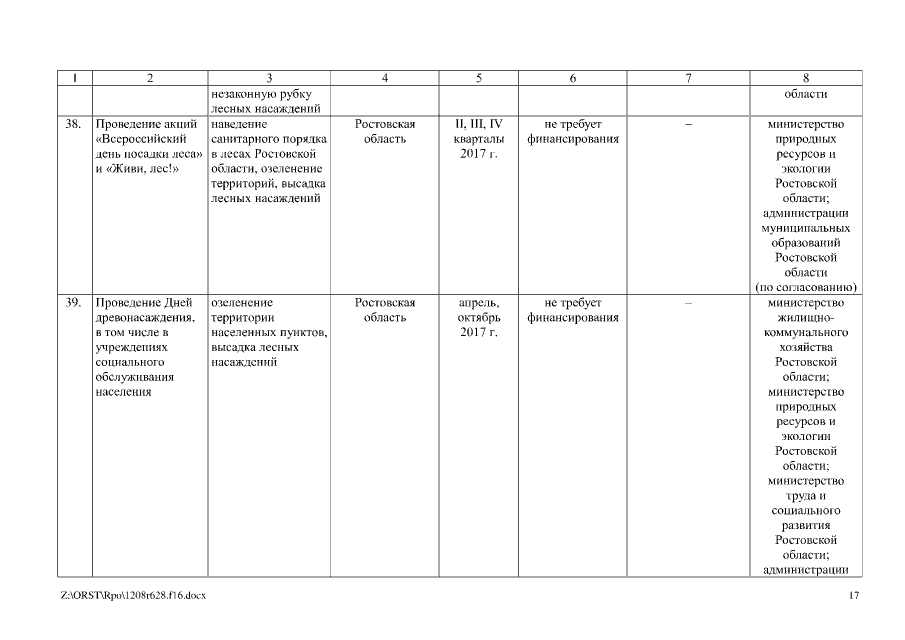 | 1 | 2 | 3 | 4 | 5 | 6 | 7 | 8 |
|---|---|---|---|---|---|---|---|
| | | незаконную рубку лесных насаждений | | | | | области |
| 38. | Проведение акций «Всероссийский день посадки леса» и «Живи, лес!» | наведение санитарного порядка в лесах Ростовской области, озеленение территорий, высадка лесных насаждений | Ростовская область | II, III, IV кварталы 2017 г. | не требует финансирования | – | министерство природных ресурсов и экологии Ростовской области; администрации муниципальных образований Ростовской области (по согласованию) |
| 39. | Проведение Дней древонасаждения, в том числе в учреждениях социального обслуживания населения | озеленение территории населенных пунктов, высадка лесных насаждений | Ростовская область | апрель, октябрь 2017 г. | не требует финансирования | – | министерство жилищно-коммунального хозяйства Ростовской области; министерство природных ресурсов и экологии Ростовской области; министерство труда и социального развития Ростовской области; администрации |

Z:\ORST\Rpo\1208r628.f16.docx 17